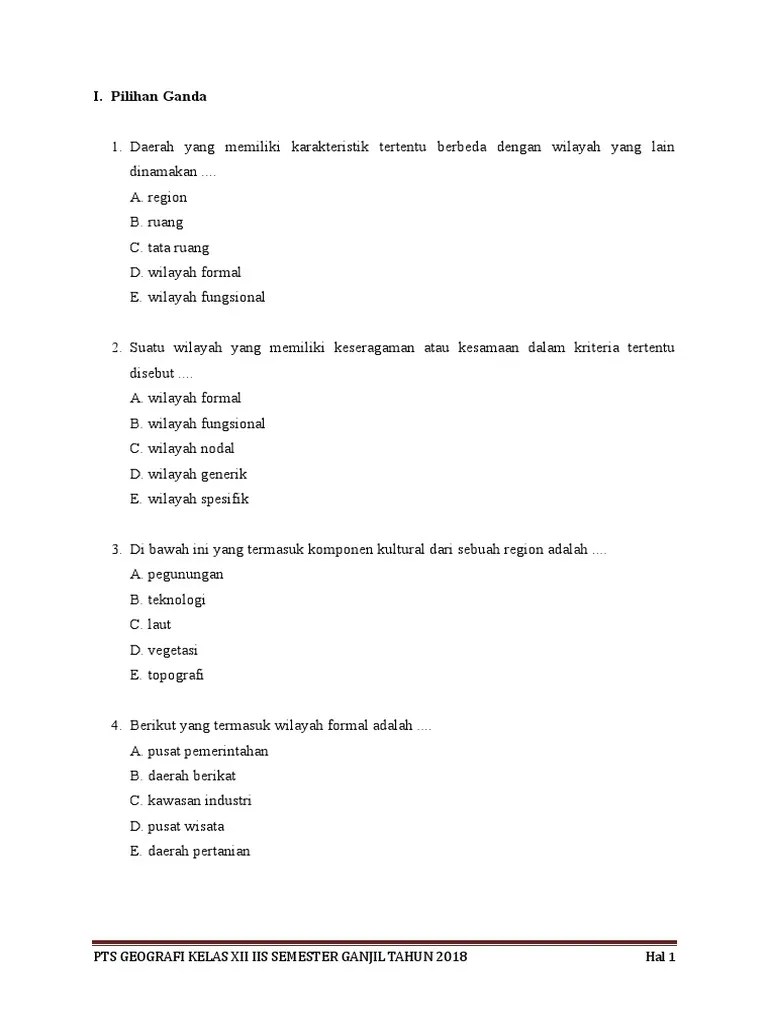 I. Pilihan Ganda

1. Daerah yang memiliki karakteristik tertentu berbeda dengan wilayah yang lain dinamakan ....
A. region
B. ruang
C. tata ruang
D. wilayah formal
E. wilayah fungsional

2. Suatu wilayah yang memiliki keseragaman atau kesamaan dalam kriteria tertentu disebut ....
A. wilayah formal
B. wilayah fungsional
C. wilayah nodal
D. wilayah generik
E. wilayah spesifik

3. Di bawah ini yang termasuk komponen kultural dari sebuah region adalah ....
A. pegunungan
B. teknologi
C. laut
D. vegetasi
E. topografi

4. Berikut yang termasuk wilayah formal adalah ....
A. pusat pemerintahan
B. daerah berikat
C. kawasan industri
D. pusat wisata
E. daerah pertanian

PTS GEOGRAFI KELAS XII IIS SEMESTER GANJIL TAHUN 2018 Hal 1